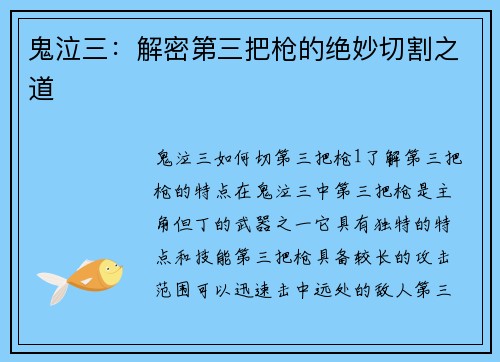 鬼泣三：解密第三把枪的绝妙切割之道

鬼泣三如何切第三把枪1了解第三把枪的特点在鬼泣三中第三把枪是主角但丁的武器之一它具有独特的特点和技能第三把枪具备较长的攻击范围可以迅速击中远处的敌人第三